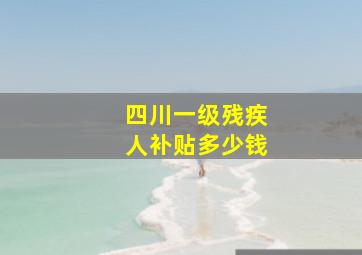 四川一级残疾人补贴多少钱